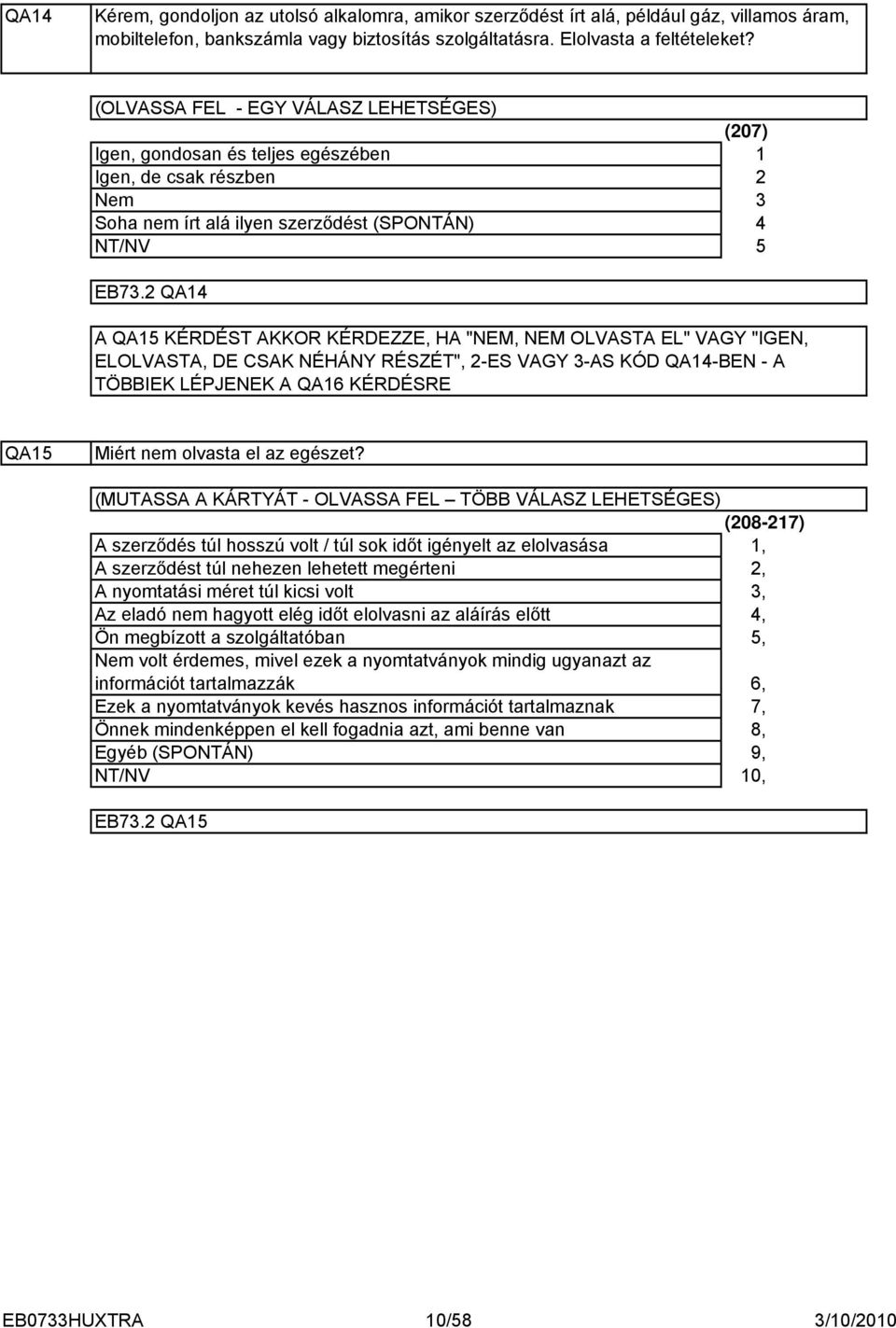 QA14 Kérem, gondoljon az utolsó alkalomra, amikor szerződést írt alá, például gáz, villamos áram, mobiltelefon, bankszámla vagy biztosítás szolgáltatásra. Elolvasta a feltételeket?

(OLVASSA FEL - EGY VÁLASZ LEHETSÉGES)

| | (207) |
|---|---|
| Igen, gondosan és teljes egészében | 1 |
| Igen, de csak részben | 2 |
| Nem | 3 |
| Soha nem írt alá ilyen szerződést (SPONTÁN) | 4 |
| NT/NV | 5 |

EB73.2 QA14

A QA15 KÉRDÉST AKKOR KÉRDEZZE, HA "NEM, NEM OLVASTA EL" VAGY "IGEN, ELOLVASTA, DE CSAK NÉHÁNY RÉSZÉT", 2-ES VAGY 3-AS KÓD QA14-BEN - A TÖBBIEK LÉPJENEK A QA16 KÉRDÉSRE

QA15 Miért nem olvasta el az egészet?

(MUTASSA A KÁRTYÁT - OLVASSA FEL – TÖBB VÁLASZ LEHETSÉGES)

| | (208-217) |
|---|---|
| A szerződés túl hosszú volt / túl sok időt igényelt az elolvasása | 1, |
| A szerződést túl nehezen lehetett megérteni | 2, |
| A nyomtatási méret túl kicsi volt | 3, |
| Az eladó nem hagyott elég időt elolvasni az aláírás előtt | 4, |
| Ön megbízott a szolgáltatóban | 5, |
| Nem volt érdemes, mivel ezek a nyomtatványok mindig ugyanazt az információt tartalmazzák | 6, |
| Ezek a nyomtatványok kevés hasznos információt tartalmaznak | 7, |
| Önnek mindenképpen el kell fogadnia azt, ami benne van | 8, |
| Egyéb (SPONTÁN) | 9, |
| NT/NV | 10, |

EB73.2 QA15

EB0733HUXTRA 10/58 3/10/2010